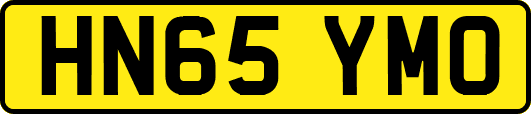 HN65 YMO